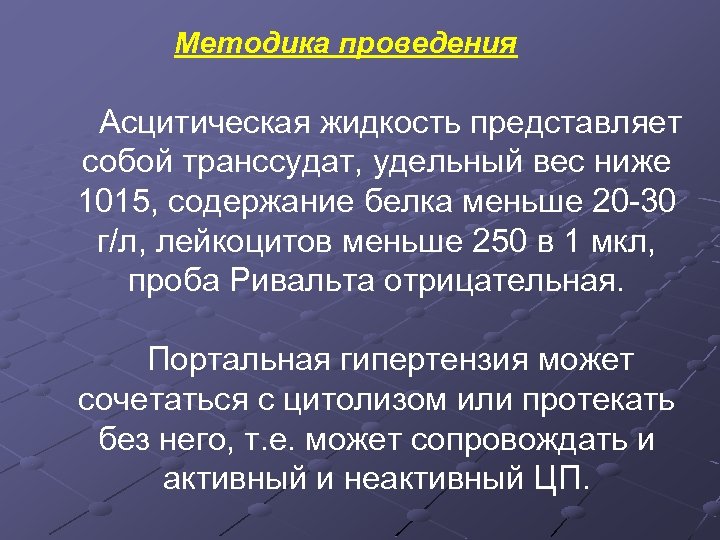 Методика проведения

Асцитическая жидкость представляет собой транссудат, удельный вес ниже 1015, содержание белка меньше 20-30 г/л, лейкоцитов меньше 250 в 1 мкл, проба Ривальта отрицательная.

Портальная гипертензия может сочетаться с цитолизом или протекать без него, т.е. может сопровождать и активный и неактивный ЦП.